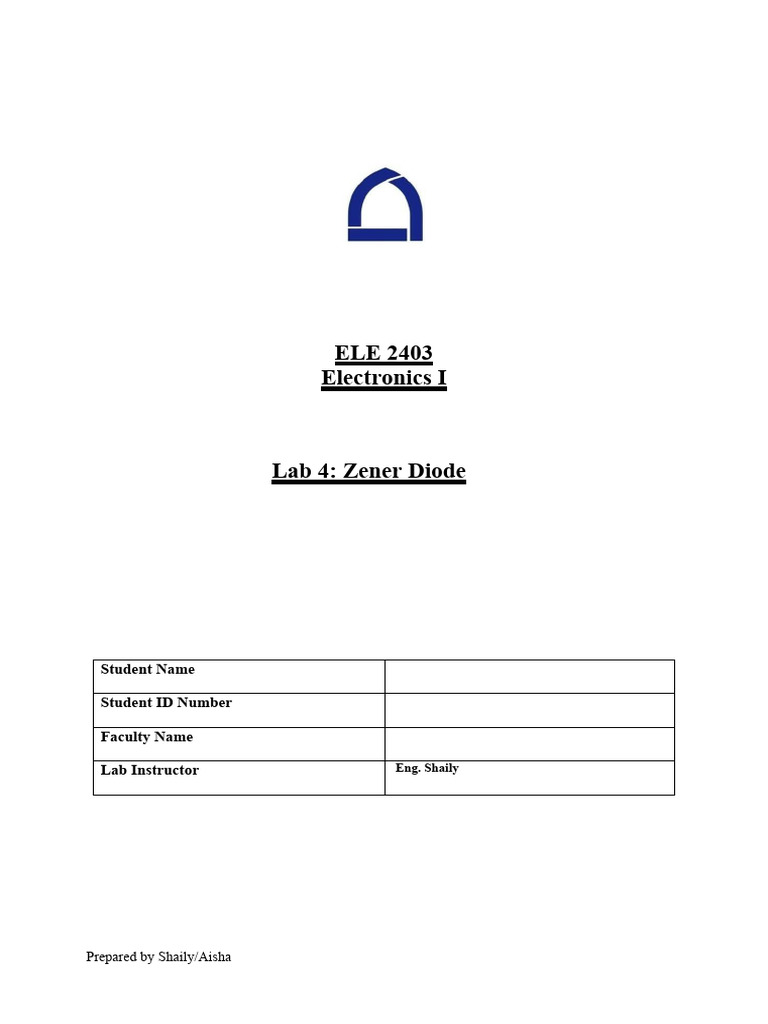 ELE 2403
Electronics I

Lab 4: Zener Diode

| Student Name | |
|---|---|
| Student ID Number | |
| Faculty Name | |
| Lab Instructor | Eng. Shaily |

Prepared by Shaily/Aisha